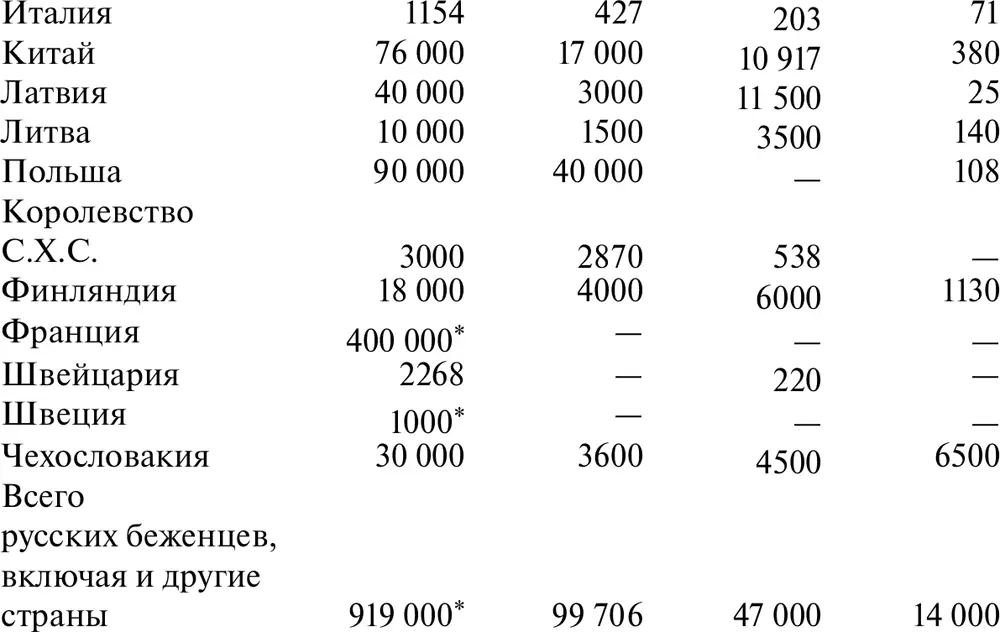 | | | | | |
|---|---|---|---|---|
| Италия | 1154 | 427 | 203 | 71 |
| Китай | 76 000 | 17 000 | 10 917 | 380 |
| Латвия | 40 000 | 3000 | 11 500 | 25 |
| Литва | 10 000 | 1500 | 3500 | 140 |
| Польша | 90 000 | 40 000 | — | 108 |
| Королевство С.Х.С. | 3000 | 2870 | 538 | — |
| Финляндия | 18 000 | 4000 | 6000 | 1130 |
| Франция | 400 000* | — | — | — |
| Швейцария | 2268 | — | 220 | — |
| Швеция | 1000* | — | — | — |
| Чехословакия | 30 000 | 3600 | 4500 | 6500 |
| Всего русских беженцев, включая и другие страны | 919 000* | 99 706 | 47 000 | 14 000 |